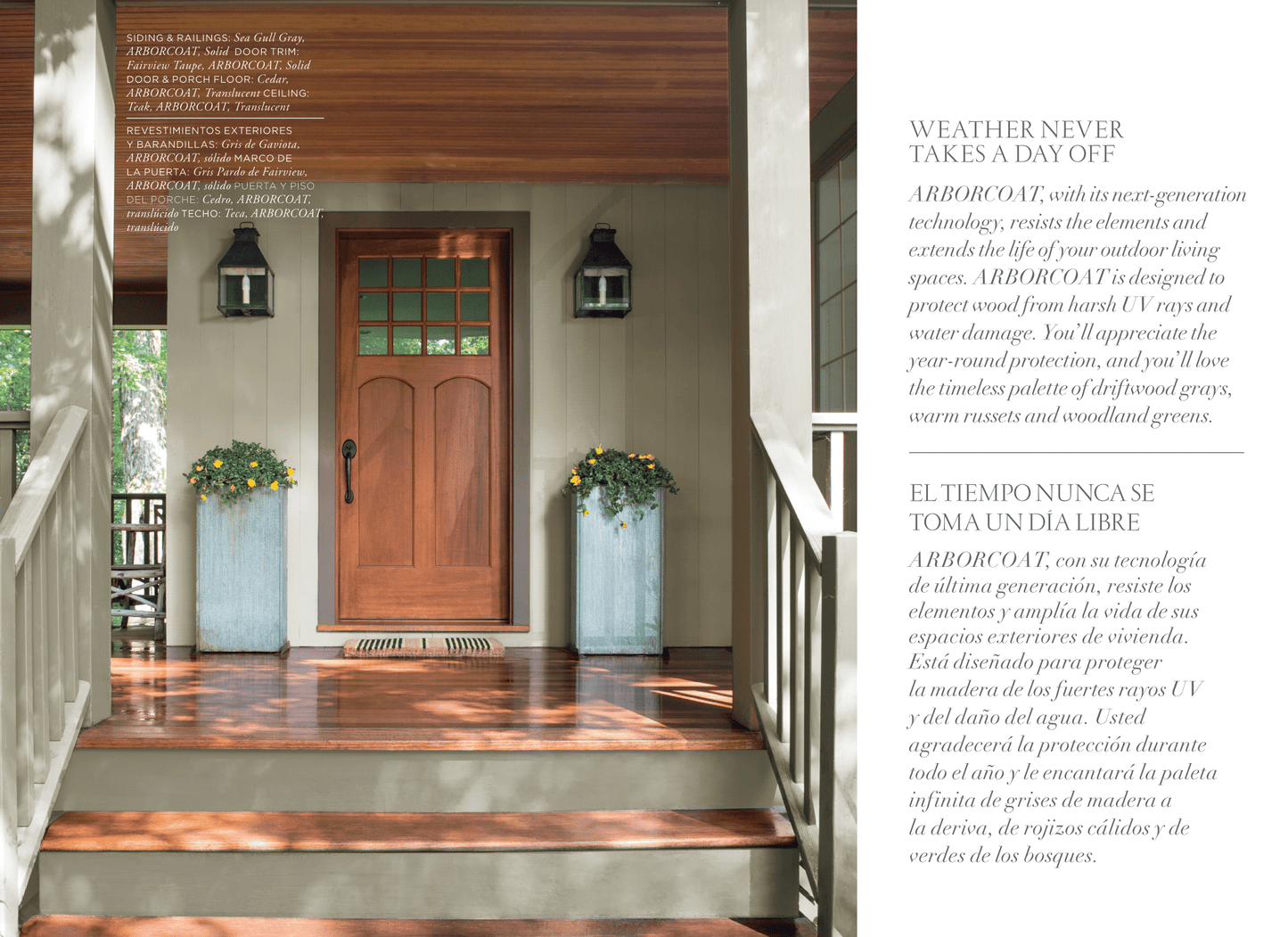 SIDING & RAILINGS: Sea Gull Gray, ARBORCOAT, Solid DOOR TRIM: Fairview Taupe, ARBORCOAT, Solid DOOR & PORCH FLOOR: Cedar, ARBORCOAT, Translucent CEILING: Teak, ARBORCOAT, Translucent

REVESTIMIENTOS EXTERIORES Y BARANDILLAS: Gris de Gaviota, ARBORCOAT, sólido MARCO DE LA PUERTA: Gris Pardo de Fairview, ARBORCOAT, sólido PUERTA Y PISO DEL PORCHE: Cedro, ARBORCOAT, translúcido TECHO: Teca, ARBORCOAT, translúcido

WEATHER NEVER TAKES A DAY OFF

ARBORCOAT, with its next-generation technology, resists the elements and extends the life of your outdoor living spaces. ARBORCOAT is designed to protect wood from harsh UV rays and water damage. You'll appreciate the year-round protection, and you'll love the timeless palette of driftwood grays, warm russets and woodland greens.

EL TIEMPO NUNCA SE TOMA UN DÍA LIBRE

ARBORCOAT, con su tecnología de última generación, resiste los elementos y amplía la vida de sus espacios exteriores de vivienda. Está diseñado para proteger la madera de los fuertes rayos UV y del daño del agua. Usted agradecerá la protección durante todo el año y le encantará la paleta infinita de grises de madera a la deriva, de rojizos cálidos y de verdes de los bosques.